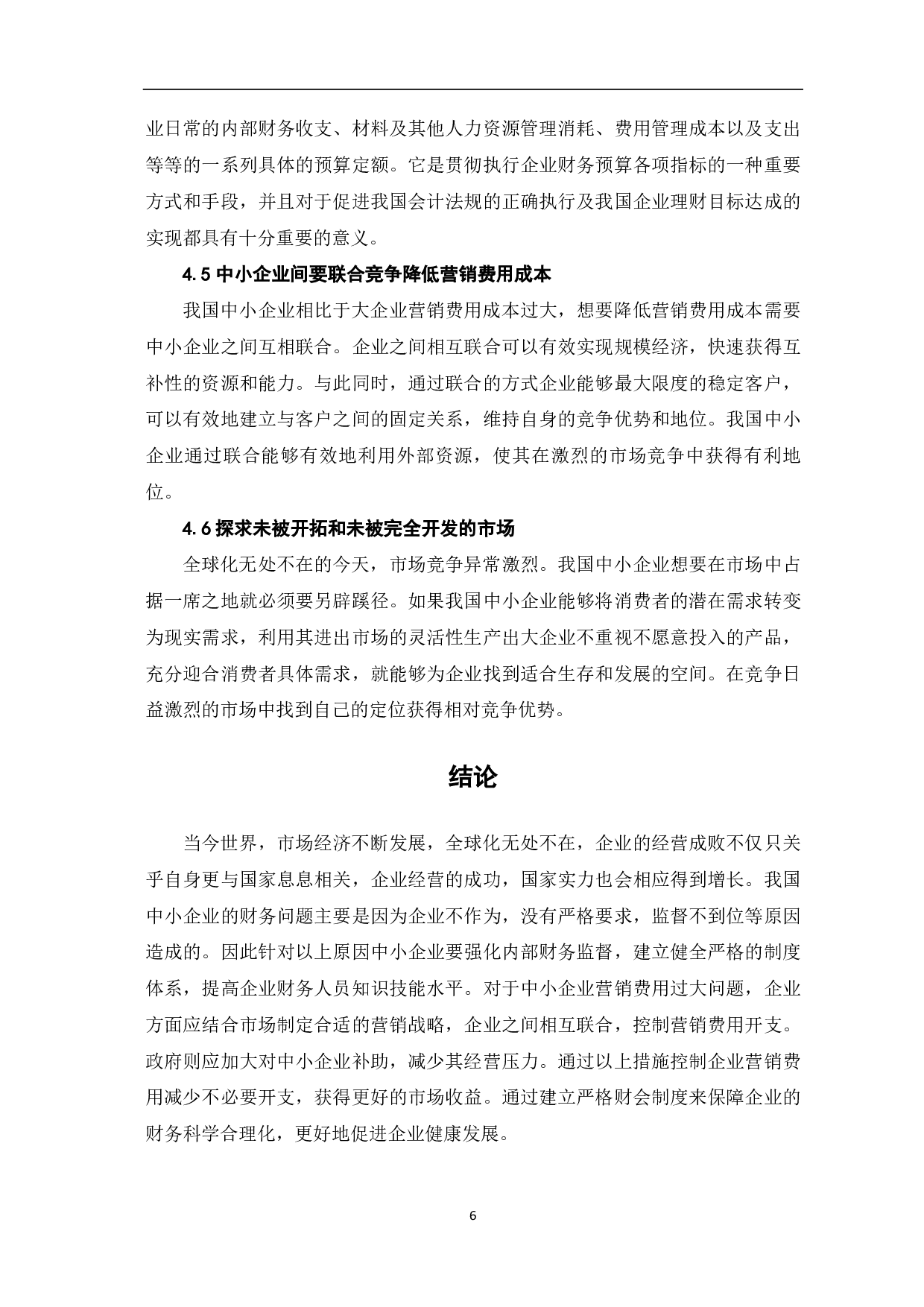 业日常的内部财务收支、材料及其他人力资源管理消耗、费用管理成本以及支出等等的一系列具体的预算定额。它是贯彻执行企业财务预算各项指标的一种重要方式和手段，并且对于促进我国会计法规的正确执行及我国企业理财目标达成的实现都具有十分重要的意义。

4.5 中小企业间要联合竞争降低营销费用成本

我国中小企业相比于大企业营销费用成本过大，想要降低营销费用成本需要中小企业之间互相联合。企业之间相互联合可以有效实现规模经济，快速获得互补性的资源和能力。与此同时，通过联合的方式企业能够最大限度的稳定客户，可以有效地建立与客户之间的固定关系，维持自身的竞争优势和地位。我国中小企业通过联合能够有效地利用外部资源，使其在激烈的市场竞争中获得有利地位。

4.6 探求未被开拓和未被完全开发的市场

全球化无处不在的今天，市场竞争异常激烈。我国中小企业想要在市场中占据一席之地就必须要另辟蹊径。如果我国中小企业能够将消费者的潜在需求转变为现实需求，利用其进出市场的灵活性生产出大企业不重视不愿意投入的产品，充分迎合消费者具体需求，就能够为企业找到适合生存和发展的空间。在竞争日益激烈的市场中找到自己的定位获得相对竞争优势。

结论

当今世界，市场经济不断发展，全球化无处不在，企业的经营成败不仅只关乎自身更与国家息息相关，企业经营的成功，国家实力也会相应得到增长。我国中小企业的财务问题主要是因为企业不作为，没有严格要求，监督不到位等原因造成的。因此针对以上原因中小企业要强化内部财务监督，建立健全严格的制度体系，提高企业财务人员知识技能水平。对于中小企业营销费用过大问题，企业方面应结合市场制定合适的营销战略，企业之间相互联合，控制营销费用开支。政府则应加大对中小企业补助，减少其经营压力。通过以上措施控制企业营销费用减少不必要开支，获得更好的市场收益。通过建立严格财会制度来保障企业的财务科学合理化，更好地促进企业健康发展。

6